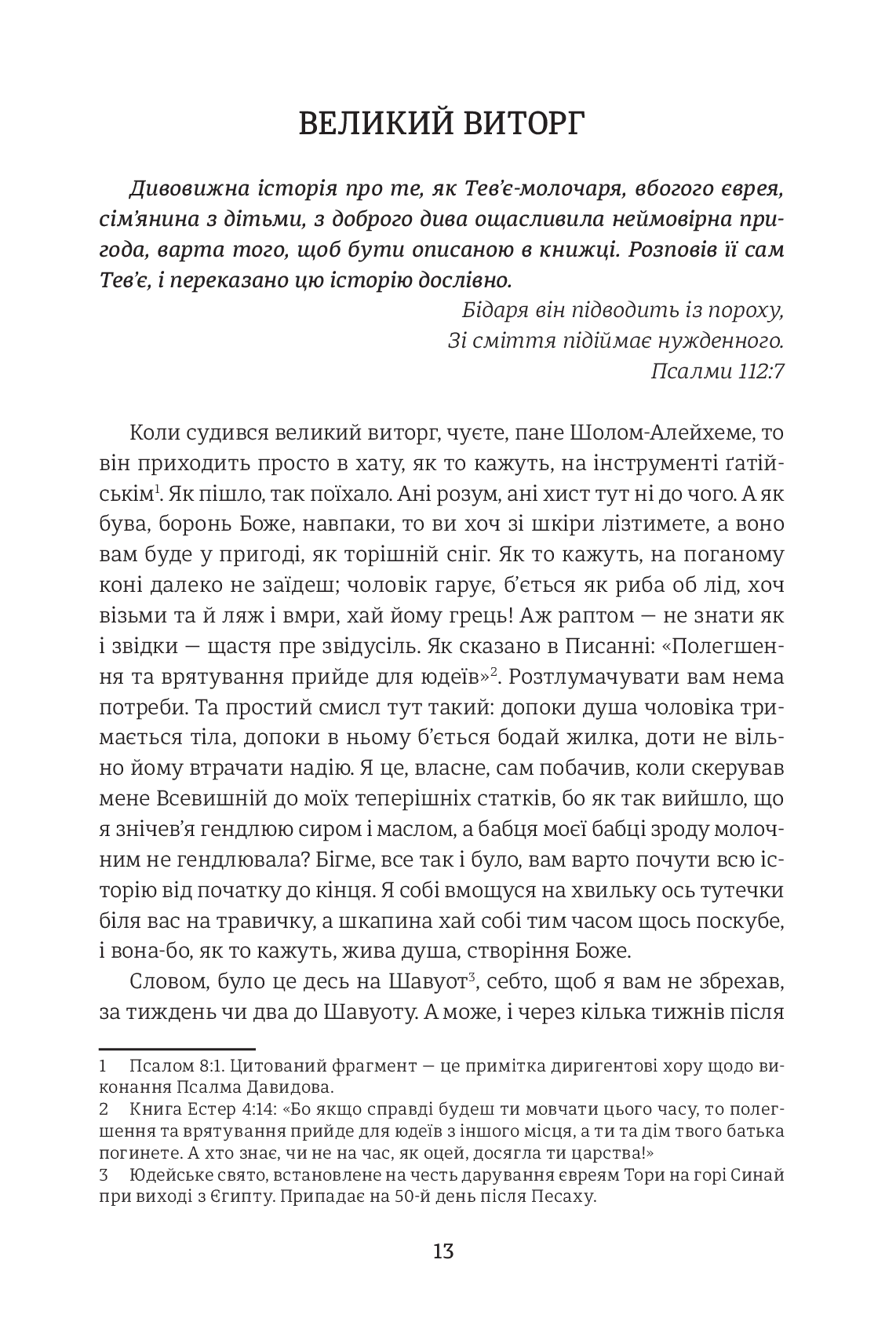 ВЕЛИКИЙ ВИТОРГ

Дивовижна історія про те, як Тев'є-молочаря, вбогого єврея, сім'янина з дітьми, з доброго дива ощасливила неймовірна пригода, варта того, щоб бути описаною в книжці. Розповів її сам Тев'є, і переказано цю історію дослівно.

Бідаря він підводить із пороху,
Зі сміття підіймає нужденного.
Псалми 112:7

Коли судився великий виторг, чуєте, пане Шолом-Алейхеме, то він приходить просто в хату, як то кажуть, на інструменті ґатійськім$^1$. Як пішло, так поїхало. Ані розум, ані хист тут ні до чого. А як бува, боронь Боже, навпаки, то ви хоч зі шкіри лізтимете, а воно вам буде у пригоді, як торішній сніг. Як то кажуть, на поганому коні далеко не заїдеш; чоловік гарує, б'ється як риба об лід, хоч візьми та й ляж і вмри, хай йому грець! Аж раптом — не знати як і звідки — щастя пре звідусіль. Як сказано в Писанні: «Полегшення та врятування прийде для юдеїв»$^2$. Розтлумачувати вам нема потреби. Та простий смисл тут такий: допоки душа чоловіка тримається тіла, допоки в ньому б'ється бодай жилка, доти не вільно йому втрачати надію. Я це, власне, сам побачив, коли скерував мене Всевишній до моїх теперішніх статків, бо як так вийшло, що я знічев'я гендлюю сиром і маслом, а бабця моєї бабці зроду молочним не гендлювала? Бігме, все так і було, вам варто почути всю історію від початку до кінця. Я собі вмощуся на хвильку ось тутечки біля вас на травичку, а шкапина хай собі тим часом щось поскубе, і вона-бо, як то кажуть, жива душа, створіння Боже.

Словом, було це десь на Шавуот$^3$, себто, щоб я вам не збрехав, за тиждень чи два до Шавуоту. А може, і через кілька тижнів після

1 Псалом 8:1. Цитований фрагмент — це примітка диригентові хору щодо виконання Псалма Давидова.
2 Книга Естер 4:14: «Бо якщо справді будеш ти мовчати цього часу, то полегшення та врятування прийде для юдеїв з іншого місця, а ти та дім твого батька погинете. А хто знає, чи не на час, як оцей, досягла ти царства!»
3 Юдейське свято, встановлене на честь дарування євреям Тори на горі Синай при виході з Єгипту. Припадає на 50-й день після Песаху.

13